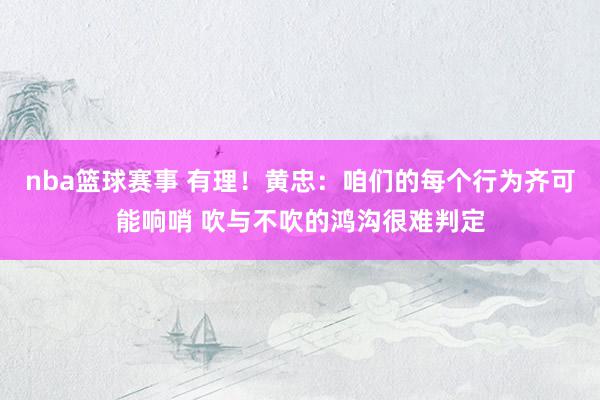 nba篮球赛事 有理！黄忠：咱们的每个行为齐可能响哨 吹与不吹的鸿沟很难判定